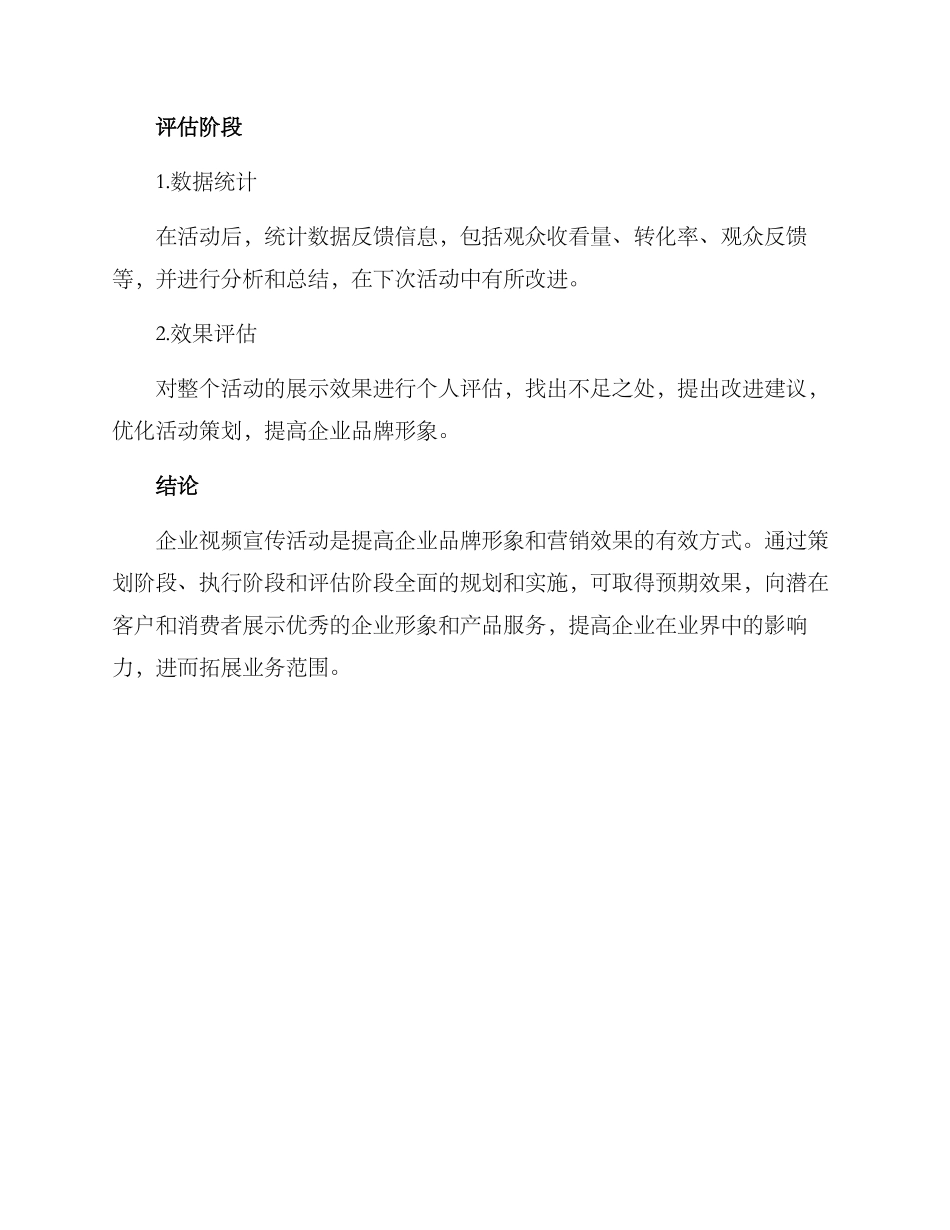 评估阶段

1.数据统计

在活动后，统计数据反馈信息，包括观众收看量、转化率、观众反馈等，并进行分析和总结，在下次活动中有所改进。

2.效果评估

对整个活动的展示效果进行个人评估，找出不足之处，提出改进建议，优化活动策划，提高企业品牌形象。

结论

企业视频宣传活动是提高企业品牌形象和营销效果的有效方式。通过策划阶段、执行阶段和评估阶段全面的规划和实施，可取得预期效果，向潜在客户和消费者展示优秀的企业形象和产品服务，提高企业在业界中的影响力，进而拓展业务范围。